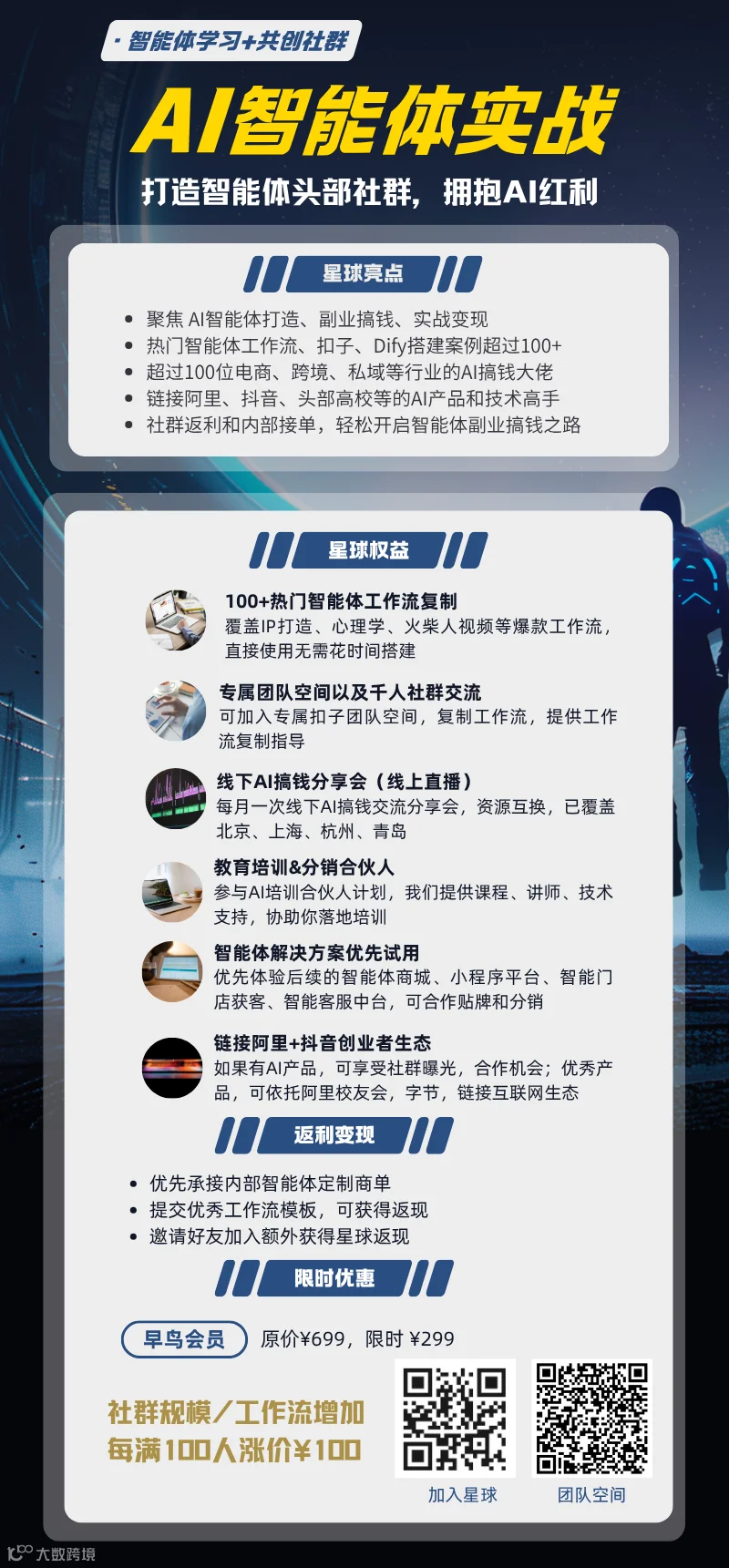 · 智能体学习+共创社群

AI智能体实战

打造智能体头部社群，拥抱AI红利

星球亮点

• 聚焦AI智能体打造、副业搞钱、实战变现
• 热门智能体工作流、扣子、Dify搭建案例超过100+
• 超过100位电商、跨境、私域等行业的AI搞钱大佬
• 链接阿里、抖音、头部高校等的AI产品和技术高手
• 社群返利和内部接单，轻松开启智能体副业搞钱之路

星球权益

100+热门智能体工作流复制
覆盖IP打造、心理学、火柴人视频等爆款工作流，直接使用无需花时间搭建

专属团队空间以及千人社群交流
可加入专属扣子团队空间，复制工作流，提供工作流复制指导

线下AI搞钱分享会（线上直播）
每月一次线下AI搞钱交流分享会，资源互换，已覆盖北京、上海、杭州、青岛

教育培训&分销合伙人
参与AI培训合伙人计划，我们提供课程、讲师、技术支持，协助你落地培训

智能体解决方案优先试用
优先体验后续的智能体商城、小程序平台、智能门店获客、智能客服中台，可合作贴牌和分销

链接阿里+抖音创业者生态
如果有AI产品，可享受社群曝光，合作机会；优秀产品，可依托阿里校友会，字节，链接互联网生态

返利变现

• 优先承接内部智能体定制商单
• 提交优秀工作流模板，可获得返现
• 邀请好友加入额外获得星球返现

限时优惠

早鸟会员 原价¥699，限时 ¥299

社群规模/工作流增加
每满100人涨价¥100

加入星球 团队空间

大数跨境